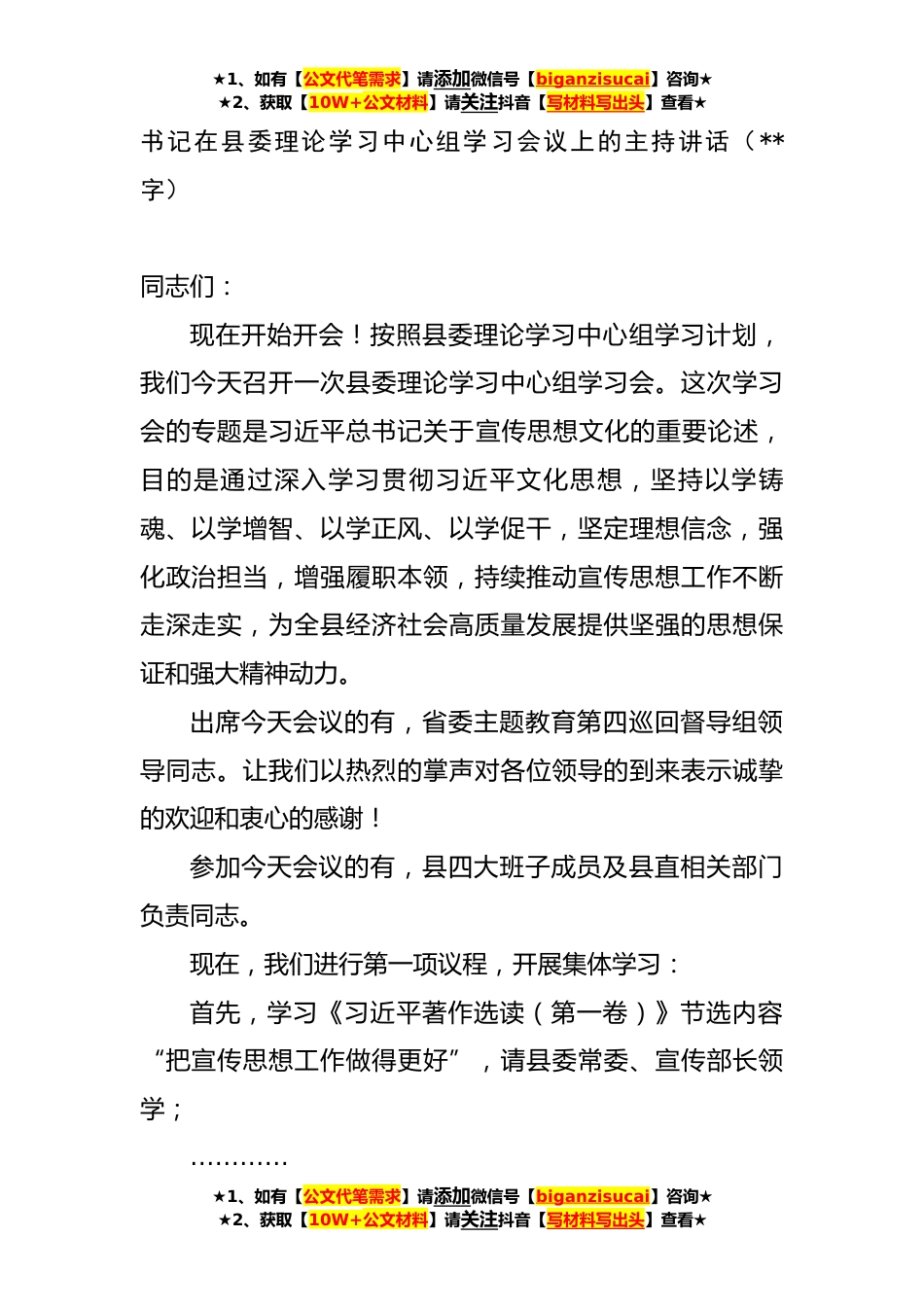 ★1、如有【公文代笔需求】请添加微信号【biganzisucai】咨询★
★2、获取【10W+公文材料】请关注抖音【写材料写出头】查看★

书记在县委理论学习中心组学习会议上的主持讲话（**字）

同志们：

现在开始开会！按照县委理论学习中心组学习计划，我们今天召开一次县委理论学习中心组学习会。这次学习会的专题是习近平总书记关于宣传思想文化的重要论述，目的是通过深入学习贯彻习近平文化思想，坚持以学铸魂、以学增智、以学正风、以学促干，坚定理想信念，强化政治担当，增强履职本领，持续推动宣传思想工作不断走深走实，为全县经济社会高质量发展提供坚强的思想保证和强大精神动力。

出席今天会议的有，省委主题教育第四巡回督导组领导同志。让我们以热烈的掌声对各位领导的到来表示诚挚的欢迎和衷心的感谢！

参加今天会议的有，县四大班子成员及县直相关部门负责同志。

现在，我们进行第一项议程，开展集体学习：

首先，学习《习近平著作选读（第一卷）》节选内容“把宣传思想工作做得更好”，请县委常委、宣传部长领学；

…………

★1、如有【公文代笔需求】请添加微信号【biganzisucai】咨询★
★2、获取【10W+公文材料】请关注抖音【写材料写出头】查看★